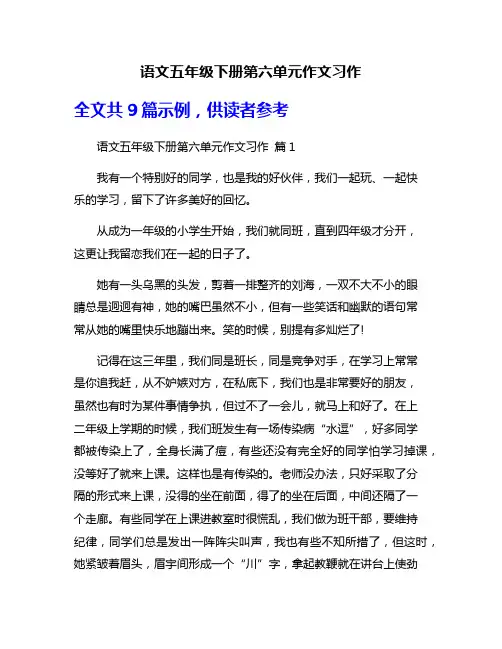 语文五年级下册第六单元作文习作

全文共 9 篇示例，供读者参考

语文五年级下册第六单元作文习作 篇 1

我有一个特别好的同学，也是我的好伙伴，我们一起玩、一起快乐的学习，留下了许多美好的回忆。

从成为一年级的小学生开始，我们就同班，直到四年级才分开，这更让我留恋我们在一起的日子了。

她有一头乌黑的头发，剪着一排整齐的刘海，一双不大不小的眼睛总是迥迥有神，她的嘴巴虽然不小，但有一些笑话和幽默的语句常常从她的嘴里快乐地蹦出来。笑的时候，别提有多灿烂了!

记得在这三年里，我们同是班长，同是竞争对手，在学习上常常是你追我赶，从不妒嫉对方，在私底下，我们也是非常要好的朋友，虽然也有时为某件事情争执，但过不了一会儿，就马上和好了。在上二年级上学期的时候，我们班发生有一场传染病“水逗”，好多同学都被传染上了，全身长满了痘，有些还没有完全好的同学怕学习掉课，没等好了就来上课。这样也是有传染的。老师没办法，只好采取了分隔的形式来上课，没得的坐在前面，得了的坐在后面，中间还隔了一个走廊。有些同学在上课进教室时很慌乱，我们做为班干部，要维持纪律，同学们总是发出一阵阵尖叫声，我也有些不知所措了，但这时，她紧皱着眉头，眉宇间形成一个“川”字，拿起教鞭就在讲台上使劲